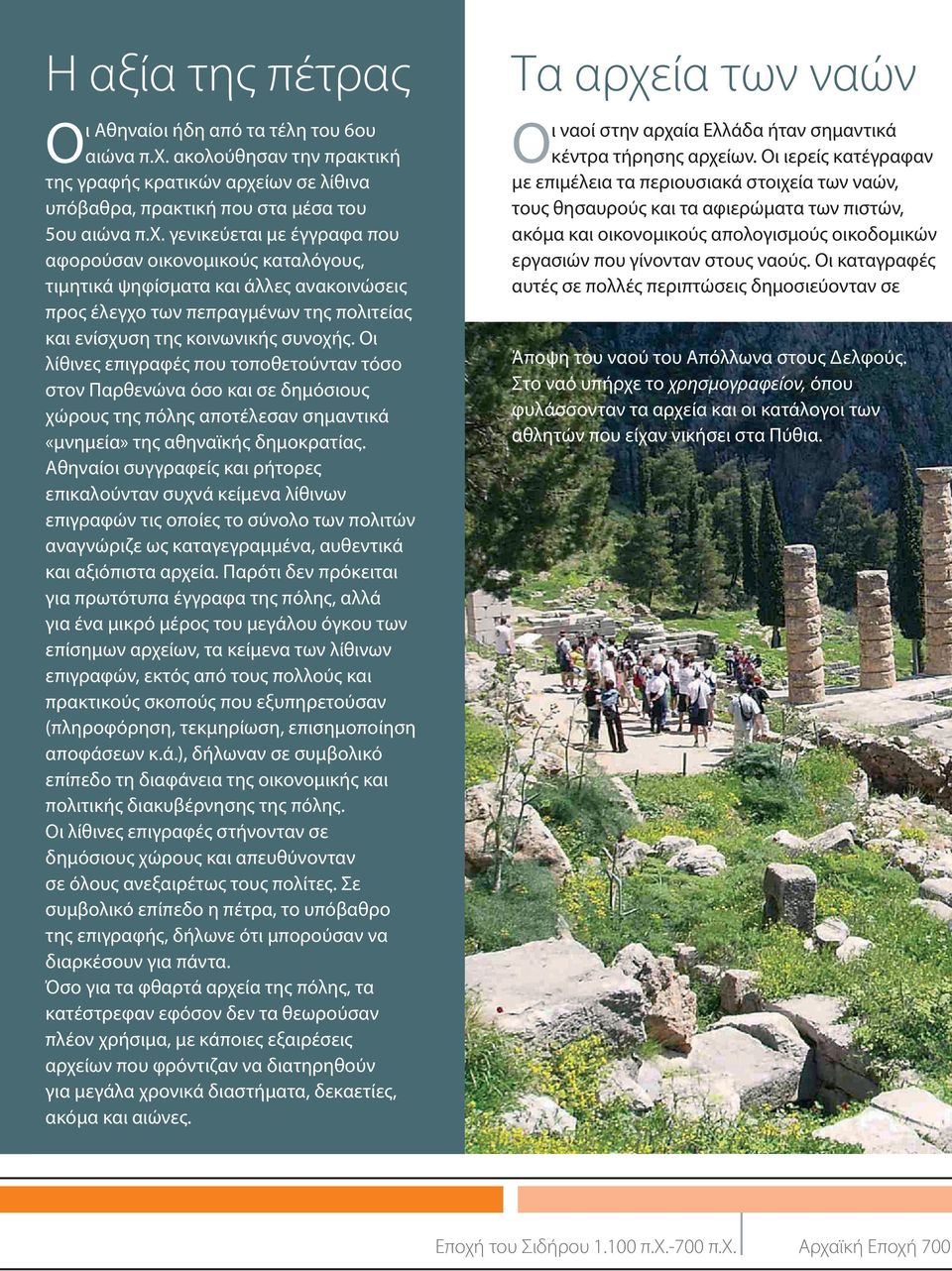 Η αξία της πέτρας

Οι Αθηναίοι ήδη από τα τέλη του 6ου αιώνα π.Χ. ακολούθησαν την πρακτική της γραφής κρατικών αρχείων σε λίθινα υπόβαθρα, πρακτική που στα μέσα του 5ου αιώνα π.Χ. γενικεύεται με έγγραφα που αφορούσαν οικονομικούς καταλόγους, τιμητικά ψηφίσματα και άλλες ανακοινώσεις προς έλεγχο των πεπραγμένων της πολιτείας και ενίσχυση της κοινωνικής συνοχής. Οι λίθινες επιγραφές που τοποθετούνταν τόσο στον Παρθενώνα όσο και σε δημόσιους χώρους της πόλης αποτέλεσαν σημαντικά «μνημεία» της αθηναϊκής δημοκρατίας. Αθηναίοι συγγραφείς και ρήτορες επικαλούνταν συχνά κείμενα λίθινων επιγραφών τις οποίες το σύνολο των πολιτών αναγνώριζε ως καταγεγραμμένα, αυθεντικά και αξιόπιστα αρχεία. Παρότι δεν πρόκειται για πρωτότυπα έγγραφα της πόλης, αλλά για ένα μικρό μέρος του μεγάλου όγκου των επίσημων αρχείων, τα κείμενα των λίθινων επιγραφών, εκτός από τους πολλούς και πρακτικούς σκοπούς που εξυπηρετούσαν (πληροφόρηση, τεκμηρίωση, επισημοποίηση αποφάσεων κ.ά.), δήλωναν σε συμβολικό επίπεδο τη διαφάνεια της οικονομικής και πολιτικής διακυβέρνησης της πόλης.
Οι λίθινες επιγραφές στήνονταν σε δημόσιους χώρους και απευθύνονταν σε όλους ανεξαιρέτως τους πολίτες. Σε συμβολικό επίπεδο η πέτρα, το υπόβαθρο της επιγραφής, δήλωνε ότι μπορούσαν να διαρκέσουν για πάντα.
Όσο για τα φθαρτά αρχεία της πόλης, τα κατέστρεφαν εφόσον δεν τα θεωρούσαν πλέον χρήσιμα, με κάποιες εξαιρέσεις αρχείων που φρόντιζαν να διατηρηθούν για μεγάλα χρονικά διαστήματα, δεκαετίες, ακόμα και αιώνες.

Τα αρχεία των ναών

Οι ναοί στην αρχαία Ελλάδα ήταν σημαντικά κέντρα τήρησης αρχείων. Οι ιερείς κατέγραφαν με επιμέλεια τα περιουσιακά στοιχεία των ναών, τους θησαυρούς και τα αφιερώματα των πιστών, ακόμα και οικονομικούς απολογισμούς οικοδομικών εργασιών που γίνονταν στους ναούς. Οι καταγραφές αυτές σε πολλές περιπτώσεις δημοσιεύονταν σε

Άποψη του ναού του Απόλλωνα στους Δελφούς. Στο ναό υπήρχε το χρησμογραφείον, όπου φυλάσσονταν τα αρχεία και οι κατάλογοι των αθλητών που είχαν νικήσει στα Πύθια.

Εποχή του Σιδήρου 1.100 π.Χ.-700 π.Χ. Αρχαϊκή Εποχή 700